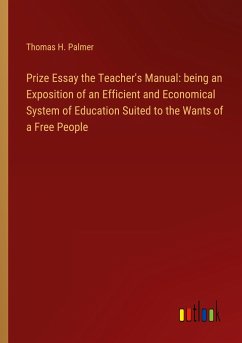 Thomas H. Palmer

Prize Essay the Teacher's Manual: being an Exposition of an Efficient and Economical System of Education Suited to the Wants of a Free People

outlook